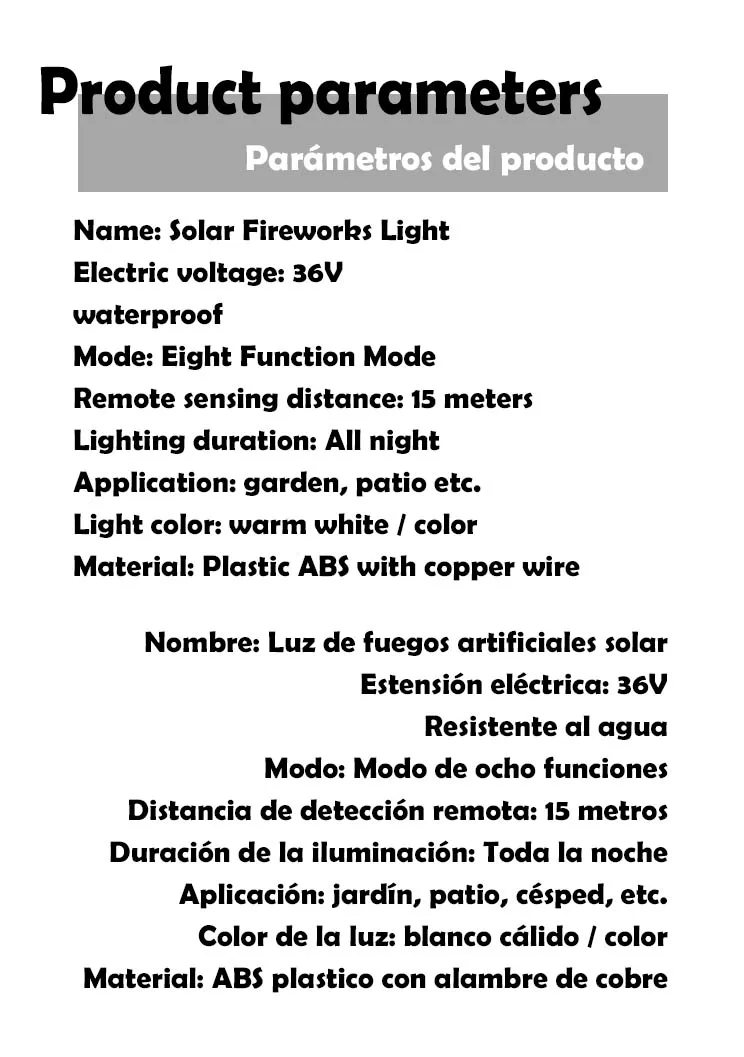 Product parameters

Parámetros del producto

Name: Solar Fireworks Light
Electric voltage: 36V
waterproof
Mode: Eight Function Mode
Remote sensing distance: 15 meters
Lighting duration: All night
Application: garden, patio etc.
Light color: warm white / color
Material: Plastic ABS with copper wire

Nombre: Luz de fuegos artificiales solar
Estensión eléctrica: 36V
Resistente al agua
Modo: Modo de ocho funciones
Distancia de detección remota: 15 metros
Duración de la iluminación: Toda la noche
Aplicación: jardín, patio, césped, etc.
Color de la luz: blanco cálido / color
Material: ABS plastico con alambre de cobre